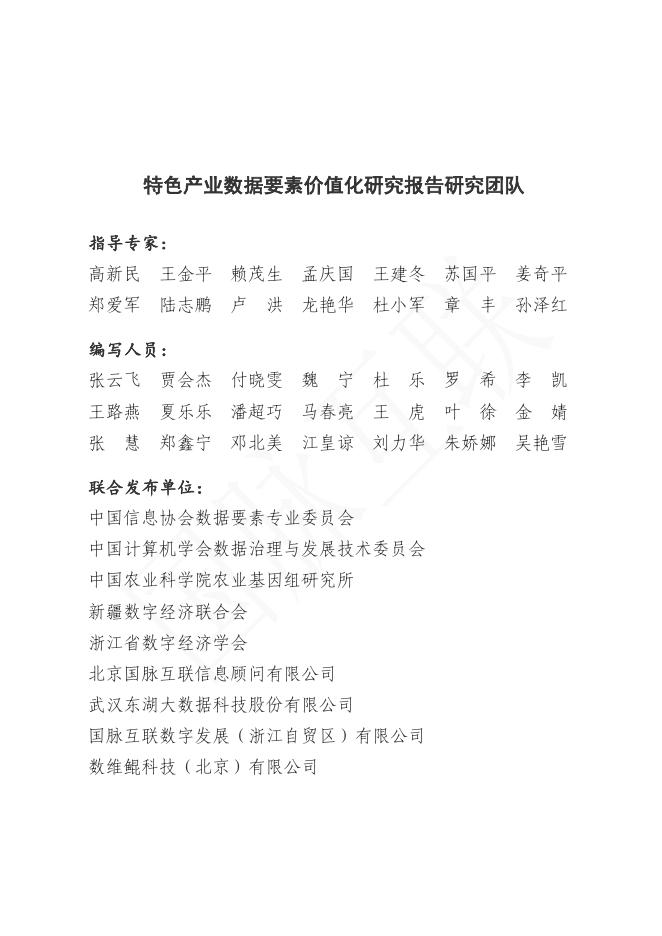 特色产业数据要素价值化研究报告研究团队

指导专家：

高新民　王金平　赖茂生　孟庆国　王建冬　苏国平　姜奇平
郑爱军　陆志鹏　卢　洪　龙艳华　杜小军　章　丰　孙泽红

编写人员：

张云飞　贾会杰　付晓雯　魏　宁　杜　乐　罗　希　李　凯
王路燕　夏乐乐　潘超巧　马春亮　王　虎　叶　徐　金　婧
张　慧　郑鑫宁　邓北美　江皇谅　刘力华　朱娇娜　吴艳雪

联合发布单位：

中国信息协会数据要素专业委员会
中国计算机学会数据治理与发展技术委员会
中国农业科学院农业基因组研究所
新疆数字经济联合会
浙江省数字经济学会
北京国脉互联信息顾问有限公司
武汉东湖大数据科技股份有限公司
国脉互联数字发展（浙江自贸区）有限公司
数维鲲科技（北京）有限公司